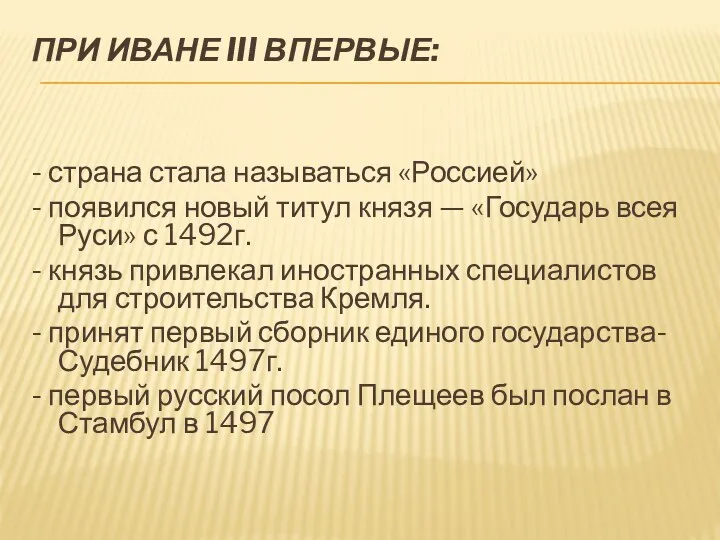 ПРИ ИВАНЕ III ВПЕРВЫЕ:

- страна стала называться «Россией»
- появился новый титул князя — «Государь всея Руси» с 1492г.
- князь привлекал иностранных специалистов для строительства Кремля.
- принят первый сборник единого государства- Судебник 1497г.
- первый русский посол Плещеев был послан в Стамбул в 1497